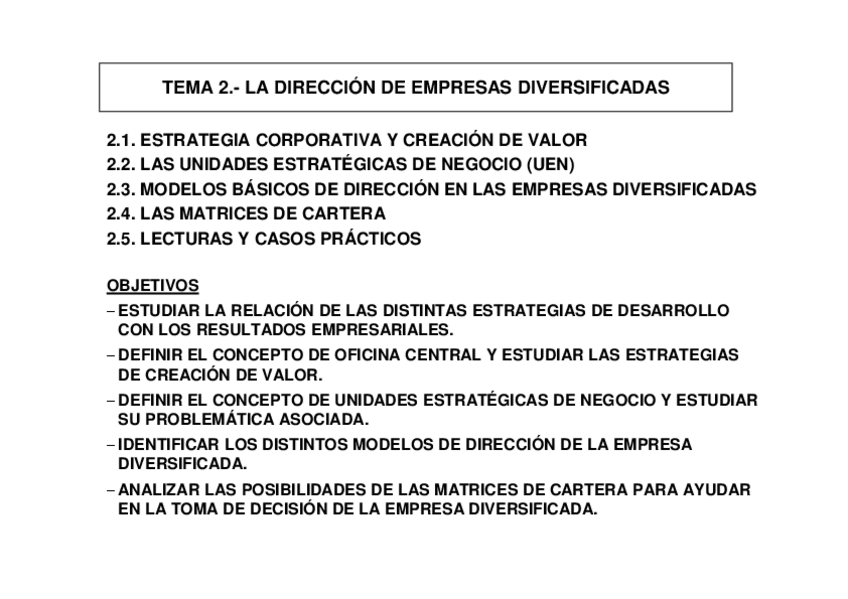 TEMA 2.- LA DIRECCIÓN DE EMPRESAS DIVERSIFICADAS

2.1. ESTRATEGIA CORPORATIVA Y CREACIÓN DE VALOR
2.2. LAS UNIDADES ESTRATÉGICAS DE NEGOCIO (UEN)
2.3. MODELOS BÁSICOS DE DIRECCIÓN EN LAS EMPRESAS DIVERSIFICADAS
2.4. LAS MATRICES DE CARTERA
2.5. LECTURAS Y CASOS PRÁCTICOS

OBJETIVOS
– ESTUDIAR LA RELACIÓN DE LAS DISTINTAS ESTRATEGIAS DE DESARROLLO CON LOS RESULTADOS EMPRESARIALES.
– DEFINIR EL CONCEPTO DE OFICINA CENTRAL Y ESTUDIAR LAS ESTRATEGIAS DE CREACIÓN DE VALOR.
– DEFINIR EL CONCEPTO DE UNIDADES ESTRATÉGICAS DE NEGOCIO Y ESTUDIAR SU PROBLEMÁTICA ASOCIADA.
– IDENTIFICAR LOS DISTINTOS MODELOS DE DIRECCIÓN DE LA EMPRESA DIVERSIFICADA.
– ANALIZAR LAS POSIBILIDADES DE LAS MATRICES DE CARTERA PARA AYUDAR EN LA TOMA DE DECISIÓN DE LA EMPRESA DIVERSIFICADA.